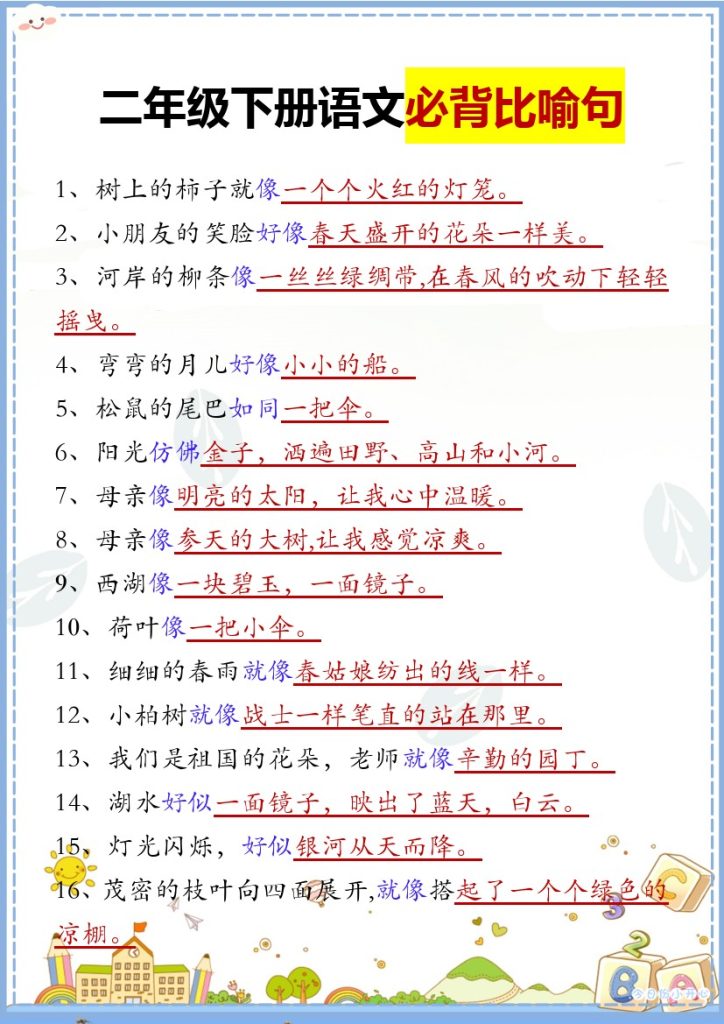 二年级下册语文必背比喻句

1、树上的柿子就像一个个火红的灯笼。

2、小朋友的笑脸好像春天盛开的花朵一样美。

3、河岸的柳条像一丝丝绿绸带,在春风的吹动下轻轻摇曳。

4、弯弯的月儿好像小小的船。

5、松鼠的尾巴如同一把伞。

6、阳光仿佛金子，洒遍田野、高山和小河。

7、母亲像明亮的太阳，让我心中温暖。

8、母亲像参天的大树,让我感觉凉爽。

9、西湖像一块碧玉，一面镜子。

10、荷叶像一把小伞。

11、细细的春雨就像春姑娘纺出的线一样。

12、小柏树就像战士一样笔直的站在那里。

13、我们是祖国的花朵，老师就像辛勤的园丁。

14、湖水好似一面镜子，映出了蓝天，白云。

15、灯光闪烁，好似银河从天而降。

16、茂密的枝叶向四面展开,就像搭起了一个个绿色的凉棚。